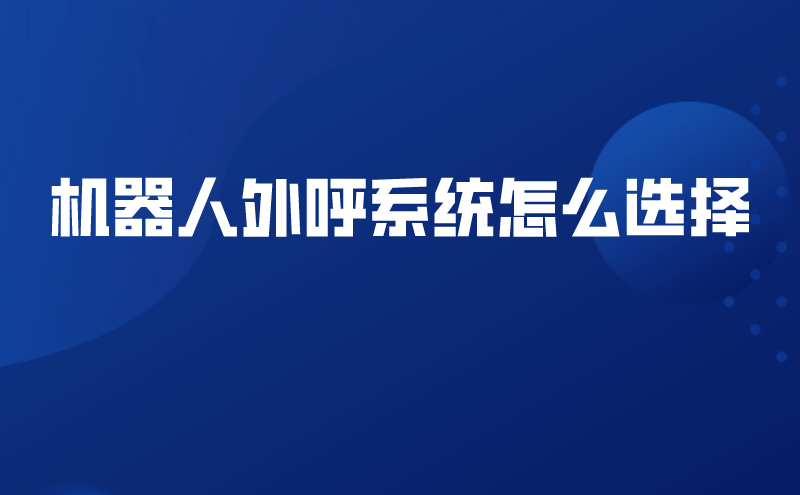 机器人外呼系统怎么选择